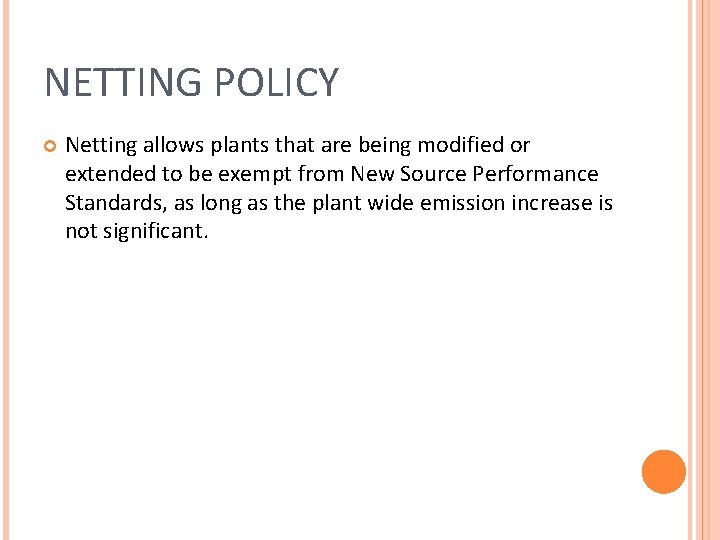 NETTING POLICY

Netting allows plants that are being modified or extended to be exempt from New Source Performance Standards, as long as the plant wide emission increase is not significant.